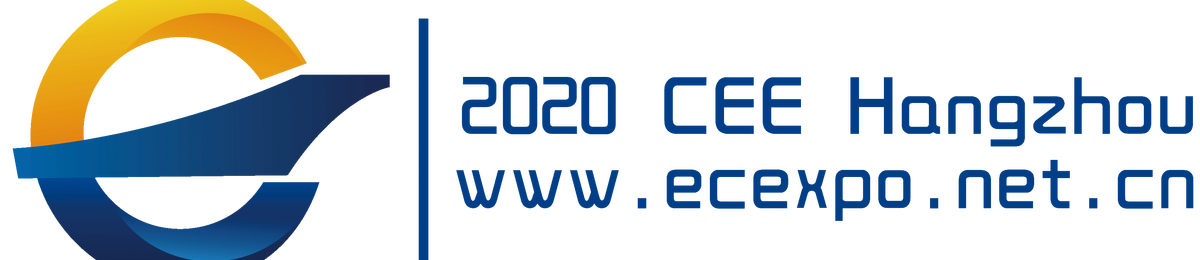 2020 CEE Hangzhou
www.ecexpo.net.cn